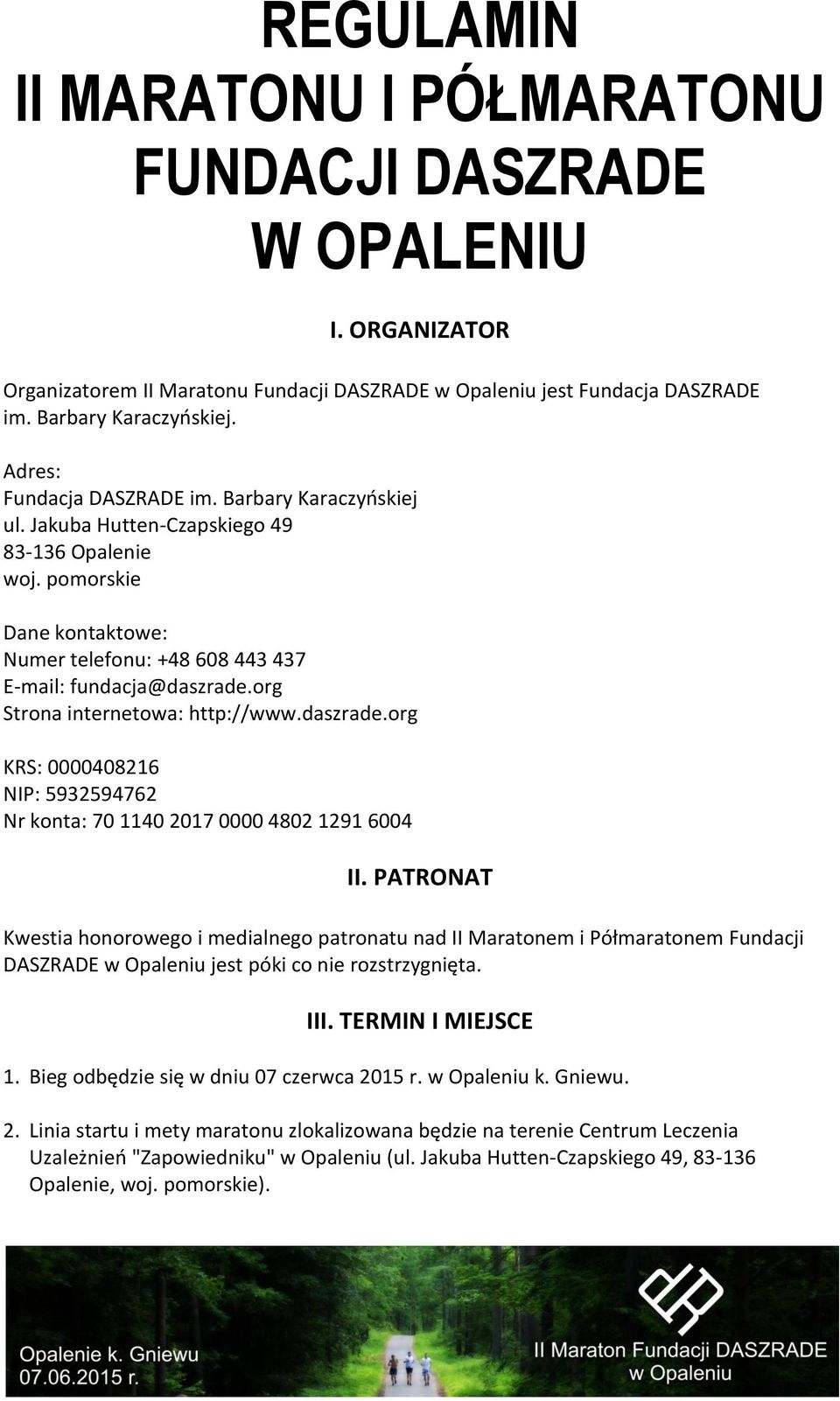 REGULAMIN
II MARATONU I PÓŁMARATONU
FUNDACJI DASZRADE
W OPALENIU

I. ORGANIZATOR

Organizatorem II Maratonu Fundacji DASZRADE w Opaleniu jest Fundacja DASZRADE im. Barbary Karaczyńskiej.

Adres:
Fundacja DASZRADE im. Barbary Karaczyńskiej
ul. Jakuba Hutten-Czapskiego 49
83-136 Opalenie
woj. pomorskie

Dane kontaktowe:
Numer telefonu: +48 608 443 437
E-mail: fundacja@daszrade.org
Strona internetowa: http://www.daszrade.org

KRS: 0000408216
NIP: 5932594762
Nr konta: 70 1140 2017 0000 4802 1291 6004

II. PATRONAT

Kwestia honorowego i medialnego patronatu nad II Maratonem i Półmaratonem Fundacji DASZRADE w Opaleniu jest póki co nie rozstrzygnięta.

III. TERMIN I MIEJSCE

1. Bieg odbędzie się w dniu 07 czerwca 2015 r. w Opaleniu k. Gniewu.

2. Linia startu i mety maratonu zlokalizowana będzie na terenie Centrum Leczenia Uzależnień "Zapowiedniku" w Opaleniu (ul. Jakuba Hutten-Czapskiego 49, 83-136 Opalenie, woj. pomorskie).

Opalenie k. Gniewu
07.06.2015 r.

II Maraton Fundacji DASZRADE
w Opaleniu